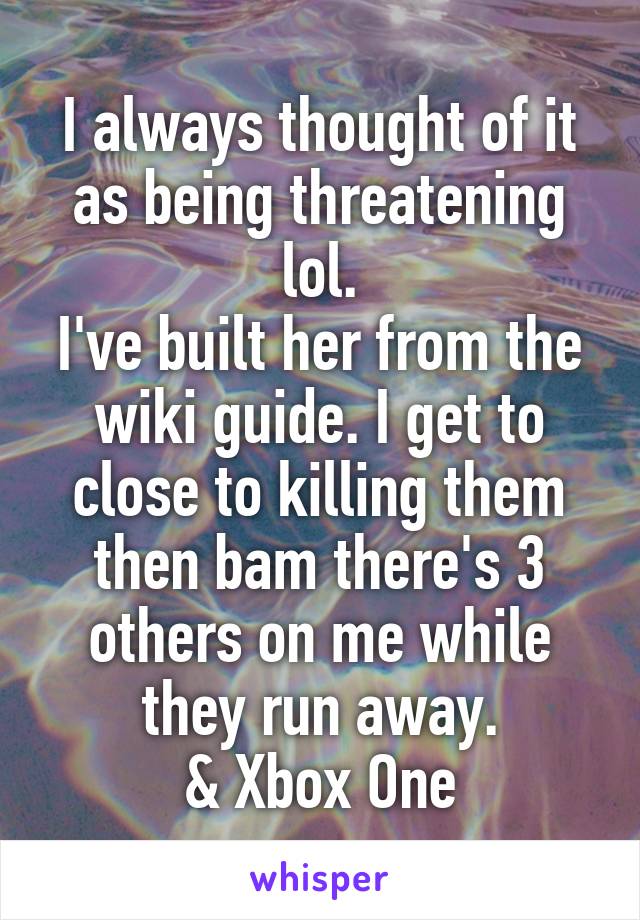 I always thought of it as being threatening lol.
I've built her from the wiki guide. I get to close to killing them then bam there's 3 others on me while they run away.
& Xbox One

whisper